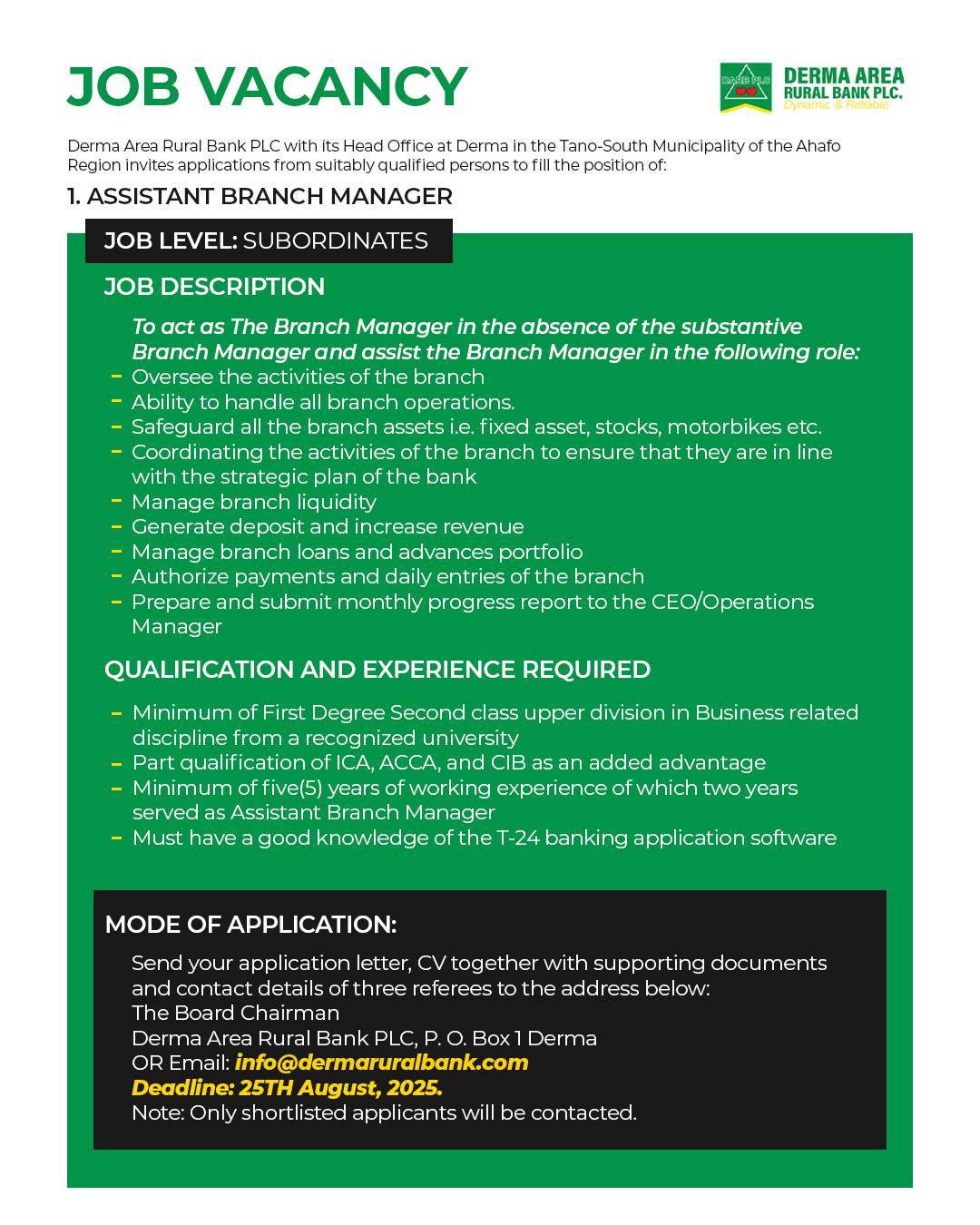 JOB VACANCY

DARB PLC
DERMA AREA RURAL BANK PLC.
Dynamic & Reliable

Derma Area Rural Bank PLC with its Head Office at Derma in the Tano-South Municipality of the Ahafo Region invites applications from suitably qualified persons to fill the position of:

1. ASSISTANT BRANCH MANAGER

JOB LEVEL: SUBORDINATES

JOB DESCRIPTION

To act as The Branch Manager in the absence of the substantive Branch Manager and assist the Branch Manager in the following role:
- Oversee the activities of the branch
- Ability to handle all branch operations.
- Safeguard all the branch assets i.e. fixed asset, stocks, motorbikes etc.
- Coordinating the activities of the branch to ensure that they are in line with the strategic plan of the bank
- Manage branch liquidity
- Generate deposit and increase revenue
- Manage branch loans and advances portfolio
- Authorize payments and daily entries of the branch
- Prepare and submit monthly progress report to the CEO/Operations Manager

QUALIFICATION AND EXPERIENCE REQUIRED

- Minimum of First Degree Second class upper division in Business related discipline from a recognized university
- Part qualification of ICA, ACCA, and CIB as an added advantage
- Minimum of five(5) years of working experience of which two years served as Assistant Branch Manager
- Must have a good knowledge of the T-24 banking application software

MODE OF APPLICATION:

Send your application letter, CV together with supporting documents and contact details of three referees to the address below:
The Board Chairman
Derma Area Rural Bank PLC, P. O. Box 1 Derma
OR Email: info@dermaruralbank.com
Deadline: 25TH August, 2025.
Note: Only shortlisted applicants will be contacted.